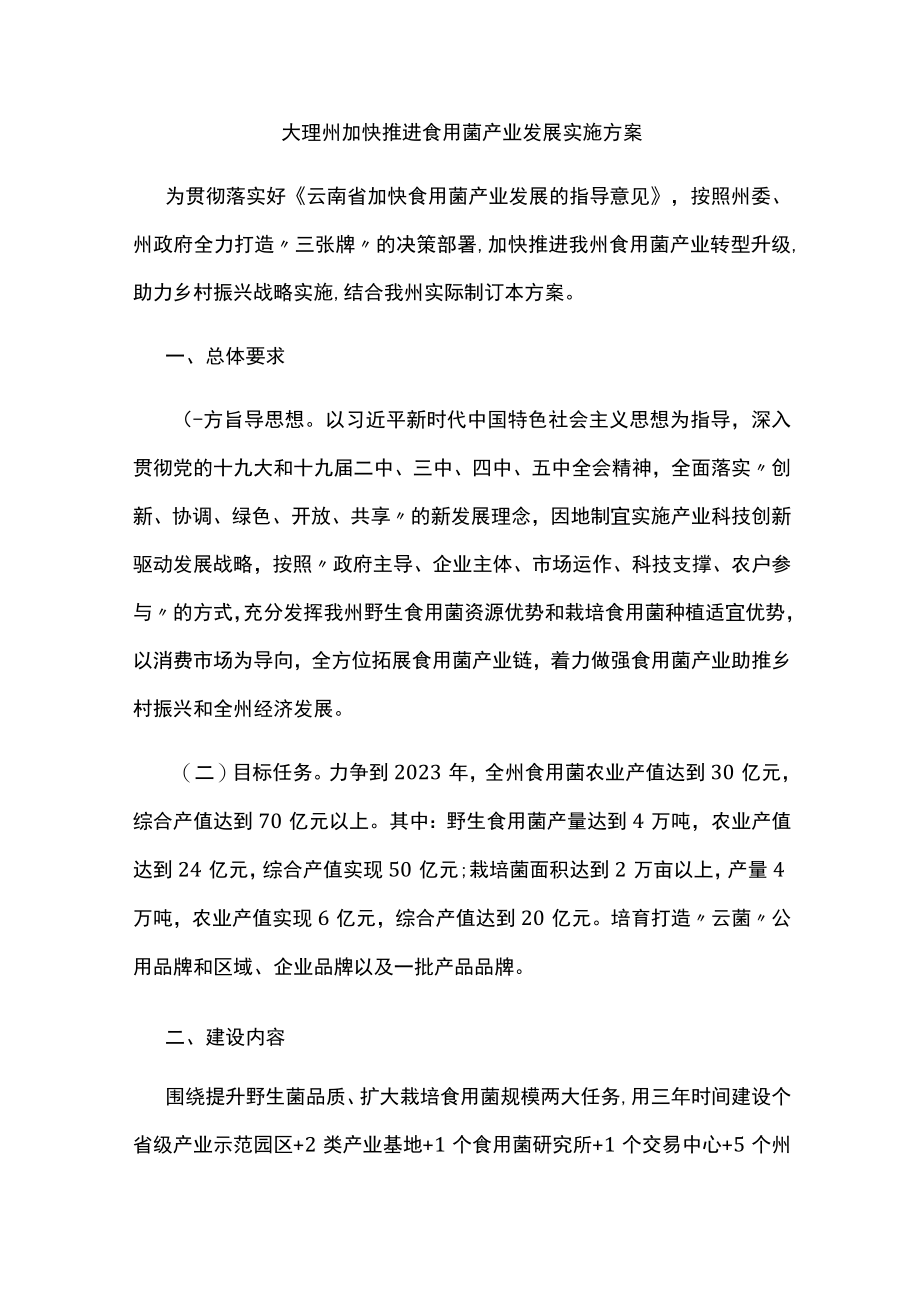 大理州加快推进食用菌产业发展实施方案

为贯彻落实好《云南省加快食用菌产业发展的指导意见》，按照州委、州政府全力打造〃三张牌〃的决策部署,加快推进我州食用菌产业转型升级,助力乡村振兴战略实施,结合我州实际制订本方案。

一、总体要求

(-方旨导思想。以习近平新时代中国特色社会主义思想为指导，深入贯彻党的十九大和十九届二中、三中、四中、五中全会精神，全面落实〃创新、协调、绿色、开放、共享〃的新发展理念，因地制宜实施产业科技创新驱动发展战略，按照〃政府主导、企业主体、市场运作、科技支撑、农户参与〃的方式,充分发挥我州野生食用菌资源优势和栽培食用菌种植适宜优势，以消费市场为导向，全方位拓展食用菌产业链，着力做强食用菌产业助推乡村振兴和全州经济发展。

（二）目标任务。力争到2023年，全州食用菌农业产值达到30亿元，综合产值达到70亿元以上。其中：野生食用菌产量达到4万吨，农业产值达到24亿元，综合产值实现50亿元;栽培菌面积达到2万亩以上，产量4万吨，农业产值实现6亿元，综合产值达到20亿元。培育打造〃云菌〃公用品牌和区域、企业品牌以及一批产品品牌。

二、建设内容

围绕提升野生菌品质、扩大栽培食用菌规模两大任务,用三年时间建设个省级产业示范园区+2类产业基地+1个食用菌研究所+1个交易中心+5个州